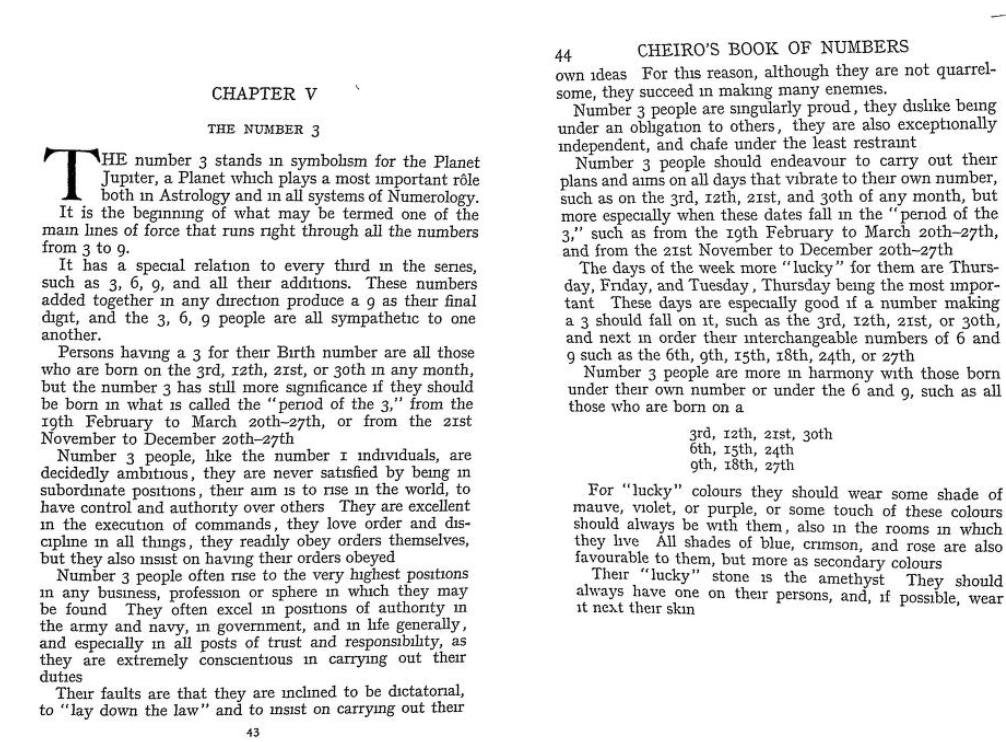 CHAPTER V

THE NUMBER 3

THE number 3 stands in symbolism for the Planet Jupiter, a Planet which plays a most important rôle both in Astrology and in all systems of Numerology.

It is the beginning of what may be termed one of the main lines of force that runs right through all the numbers from 3 to 9.

It has a special relation to every third in the series, such as 3, 6, 9, and all their additions. These numbers added together in any direction produce a 9 as their final digit, and the 3, 6, 9 people are all sympathetic to one another.

Persons having a 3 for their Birth number are all those who are born on the 3rd, 12th, 21st, or 30th in any month, but the number 3 has still more significance if they should be born in what is called the "period of the 3," from the 19th February to March 20th–27th, or from the 21st November to December 20th–27th

Number 3 people, like the number 1 individuals, are decidedly ambitious, they are never satisfied by being in subordinate positions, their aim is to rise in the world, to have control and authority over others They are excellent in the execution of commands, they love order and discipline in all things, they readily obey orders themselves, but they also insist on having their orders obeyed

Number 3 people often rise to the very highest positions in any business, profession or sphere in which they may be found They often excel in positions of authority in the army and navy, in government, and in life generally, and especially in all posts of trust and responsibility, as they are extremely conscientious in carrying out their duties

Their faults are that they are inclined to be dictatorial, to "lay down the law" and to insist on carrying out their

43

44 CHEIRO'S BOOK OF NUMBERS

own ideas For this reason, although they are not quarrelsome, they succeed in making many enemies.

Number 3 people are singularly proud, they dislike being under an obligation to others, they are also exceptionally independent, and chafe under the least restraint

Number 3 people should endeavour to carry out their plans and aims on all days that vibrate to their own number, such as on the 3rd, 12th, 21st, and 30th of any month, but more especially when these dates fall in the "period of the 3," such as from the 19th February to March 20th–27th, and from the 21st November to December 20th–27th

The days of the week more "lucky" for them are Thursday, Friday, and Tuesday, Thursday being the most important These days are especially good if a number making a 3 should fall on it, such as the 3rd, 12th, 21st, or 30th, and next in order their interchangeable numbers of 6 and 9 such as the 6th, 9th, 15th, 18th, 24th, or 27th

Number 3 people are more in harmony with those born under their own number or under the 6 and 9, such as all those who are born on a

3rd, 12th, 21st, 30th
6th, 15th, 24th
9th, 18th, 27th

For "lucky" colours they should wear some shade of mauve, violet, or purple, or some touch of these colours should always be with them, also in the rooms in which they live All shades of blue, crimson, and rose are also favourable to them, but more as secondary colours

Their "lucky" stone is the amethyst They should always have one on their persons, and, if possible, wear it next their skin